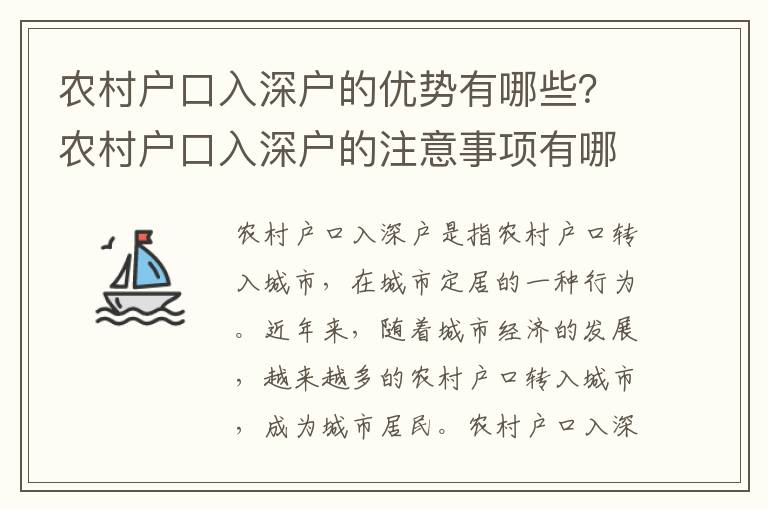 农村户口入深户的优势有哪些？农村户口入深户的注意事项有哪

农村户口入深户是指农村户口转入城市，在城市定居的一种行为。近年来，随着城市经济的发展，越来越多的农村户口转入城市，成为城市居民。农村户口入深